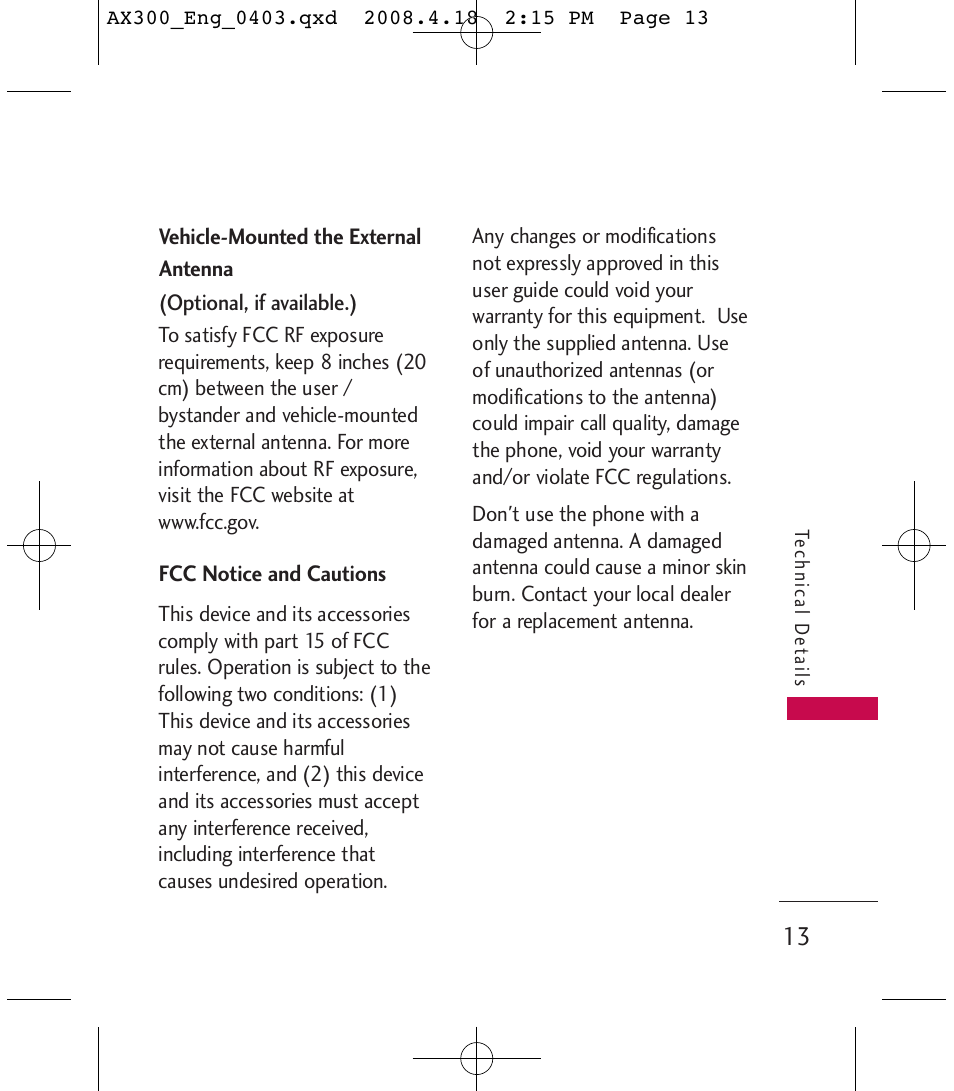 AX300_Eng_0403.qxd 2008.4.18 2:15 PM Page 13

Vehicle-Mounted the External Antenna

(Optional, if available.)

To satisfy FCC RF exposure requirements, keep 8 inches (20 cm) between the user / bystander and vehicle-mounted the external antenna. For more information about RF exposure, visit the FCC website at www.fcc.gov.

FCC Notice and Cautions

This device and its accessories comply with part 15 of FCC rules. Operation is subject to the following two conditions: (1) This device and its accessories may not cause harmful interference, and (2) this device and its accessories must accept any interference received, including interference that causes undesired operation.

Any changes or modifications not expressly approved in this user guide could void your warranty for this equipment. Use only the supplied antenna. Use of unauthorized antennas (or modifications to the antenna) could impair call quality, damage the phone, void your warranty and/or violate FCC regulations.

Don't use the phone with a damaged antenna. A damaged antenna could cause a minor skin burn. Contact your local dealer for a replacement antenna.

Technical Details

13